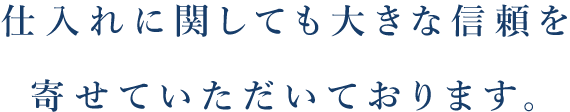 仕入れに関しても大きな信頼を

寄せていただいております。